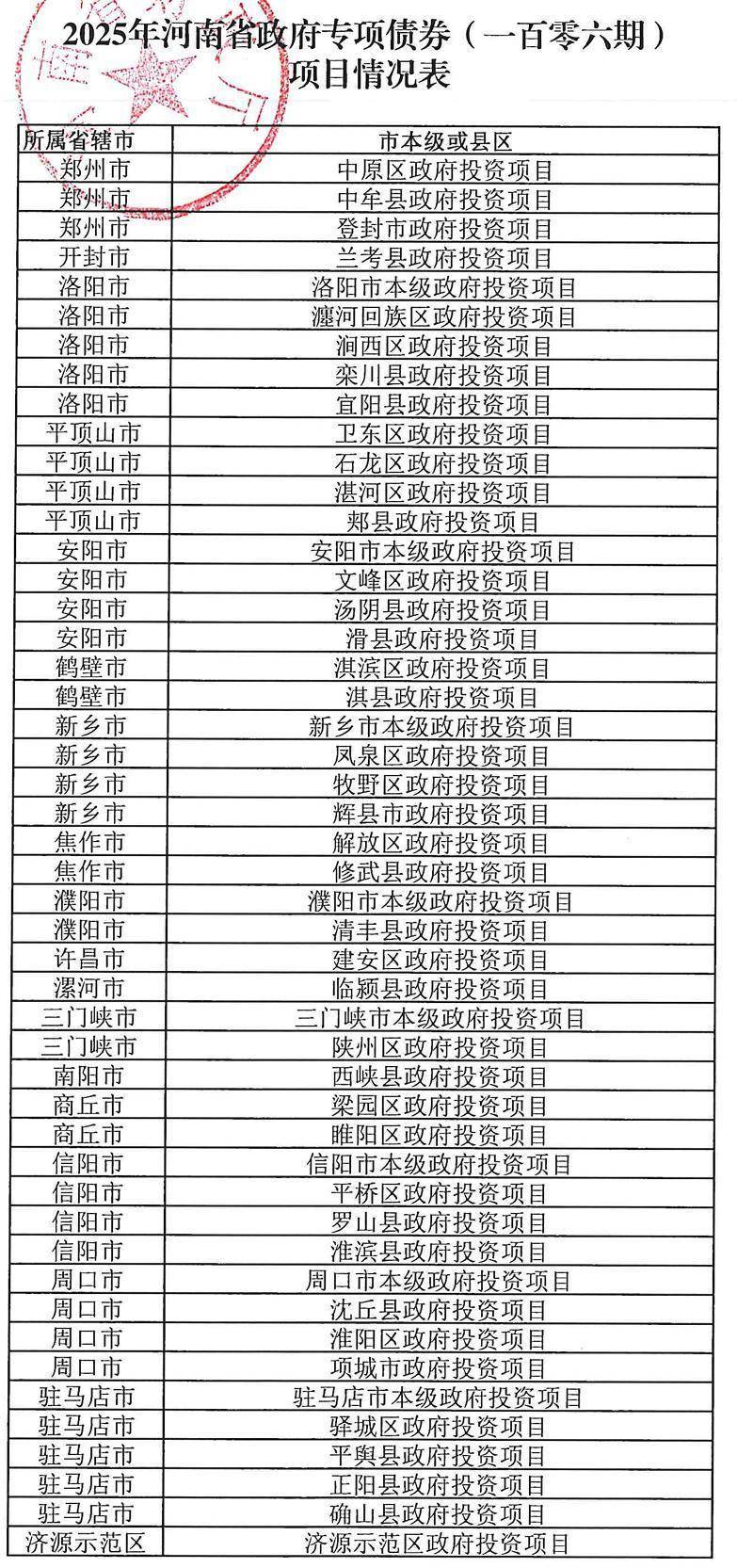 2025年河南省政府专项债券（一百零六期）项目情况表

| 所属省辖市 | 市本级或县区 |
|---|---|
| 郑州市 | 中原区政府投资项目 |
| 郑州市 | 中牟县政府投资项目 |
| 郑州市 | 登封市政府投资项目 |
| 开封市 | 兰考县政府投资项目 |
| 洛阳市 | 洛阳市本级政府投资项目 |
| 洛阳市 | 瀍河回族区政府投资项目 |
| 洛阳市 | 涧西区政府投资项目 |
| 洛阳市 | 栾川县政府投资项目 |
| 洛阳市 | 宜阳县政府投资项目 |
| 平顶山市 | 卫东区政府投资项目 |
| 平顶山市 | 石龙区政府投资项目 |
| 平顶山市 | 湛河区政府投资项目 |
| 平顶山市 | 郏县政府投资项目 |
| 安阳市 | 安阳市本级政府投资项目 |
| 安阳市 | 文峰区政府投资项目 |
| 安阳市 | 汤阴县政府投资项目 |
| 安阳市 | 滑县政府投资项目 |
| 鹤壁市 | 淇滨区政府投资项目 |
| 鹤壁市 | 淇县政府投资项目 |
| 新乡市 | 新乡市本级政府投资项目 |
| 新乡市 | 凤泉区政府投资项目 |
| 新乡市 | 牧野区政府投资项目 |
| 新乡市 | 辉县市政府投资项目 |
| 焦作市 | 解放区政府投资项目 |
| 焦作市 | 修武县政府投资项目 |
| 濮阳市 | 濮阳市本级政府投资项目 |
| 濮阳市 | 清丰县政府投资项目 |
| 许昌市 | 建安区政府投资项目 |
| 漯河市 | 临颍县政府投资项目 |
| 三门峡市 | 三门峡市本级政府投资项目 |
| 三门峡市 | 陕州区政府投资项目 |
| 南阳市 | 西峡县政府投资项目 |
| 商丘市 | 梁园区政府投资项目 |
| 商丘市 | 睢阳区政府投资项目 |
| 信阳市 | 信阳市本级政府投资项目 |
| 信阳市 | 平桥区政府投资项目 |
| 信阳市 | 罗山县政府投资项目 |
| 信阳市 | 淮滨县政府投资项目 |
| 周口市 | 周口市本级政府投资项目 |
| 周口市 | 沈丘县政府投资项目 |
| 周口市 | 淮阳区政府投资项目 |
| 周口市 | 项城市政府投资项目 |
| 驻马店市 | 驻马店市本级政府投资项目 |
| 驻马店市 | 驿城区政府投资项目 |
| 驻马店市 | 平舆县政府投资项目 |
| 驻马店市 | 正阳县政府投资项目 |
| 驻马店市 | 确山县政府投资项目 |
| 济源示范区 | 济源示范区政府投资项目 |